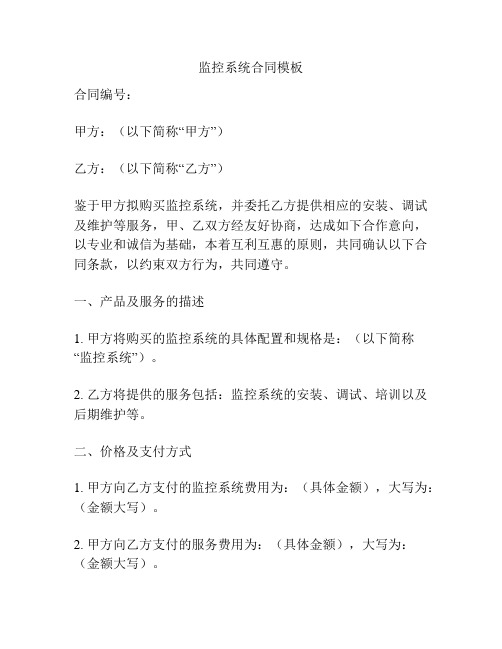 监控系统合同模板

合同编号：

甲方：（以下简称“甲方”）

乙方：（以下简称“乙方”）

鉴于甲方拟购买监控系统，并委托乙方提供相应的安装、调试及维护等服务，甲、乙双方经友好协商，达成如下合作意向，以专业和诚信为基础，本着互利互惠的原则，共同确认以下合同条款，以约束双方行为，共同遵守。

一、产品及服务的描述

1. 甲方将购买的监控系统的具体配置和规格是：（以下简称“监控系统”）。

2. 乙方将提供的服务包括：监控系统的安装、调试、培训以及后期维护等。

二、价格及支付方式

1. 甲方向乙方支付的监控系统费用为：（具体金额），大写为：（金额大写）。

2. 甲方向乙方支付的服务费用为：（具体金额），大写为：（金额大写）。